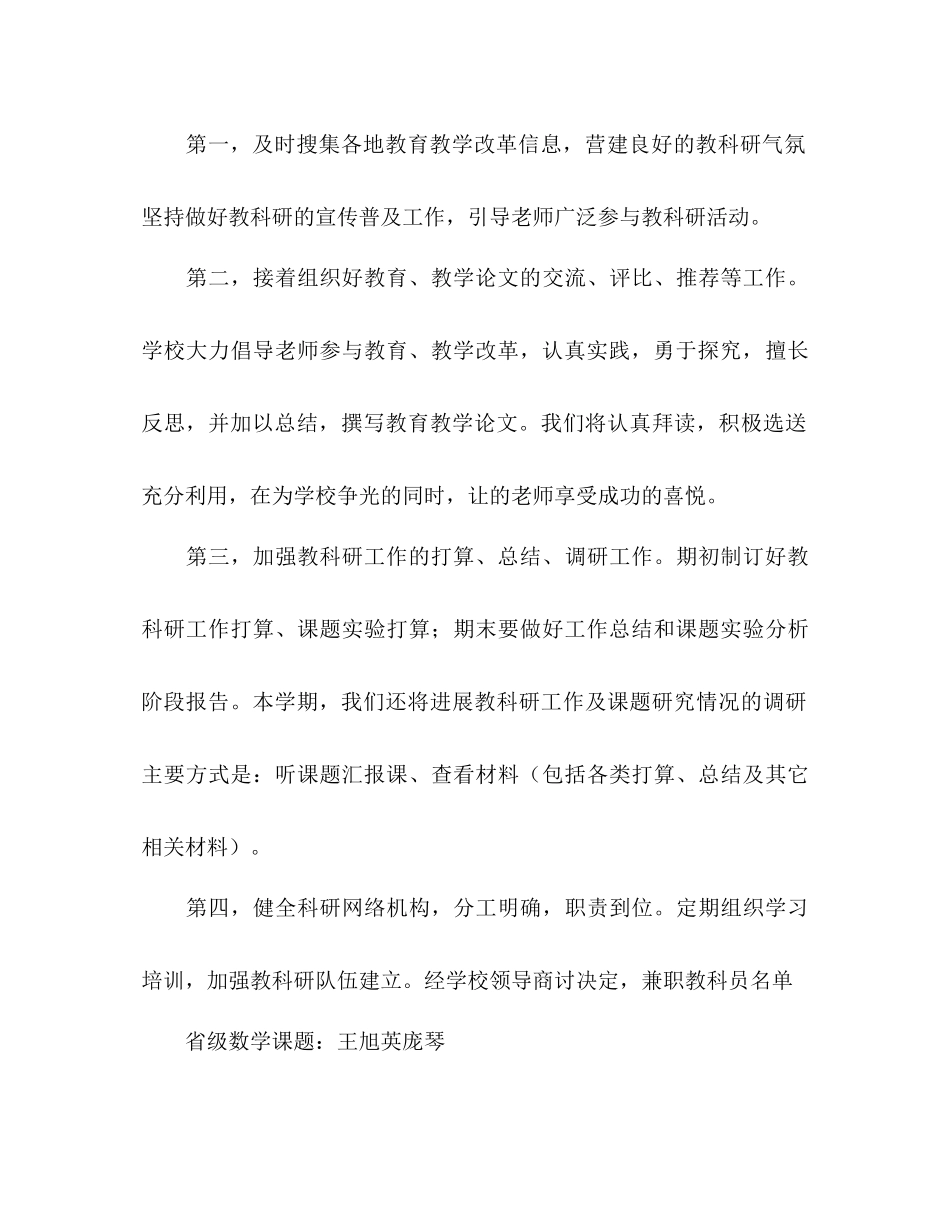 第一，及时搜集各地教育教学改革信息，营建良好的教科研气氛坚持做好教科研的宣传普及工作，引导老师广泛参与教科研活动。

第二，接着组织好教育、教学论文的交流、评比、推荐等工作。学校大力倡导老师参与教育、教学改革，认真实践，勇于探究，擅长反思，并加以总结，撰写教育教学论文。我们将认真拜读，积极选送充分利用，在为学校争光的同时，让的老师享受成功的喜悦。

第三，加强教科研工作的打算、总结、调研工作。期初制订好教科研工作打算、课题实验打算；期末要做好工作总结和课题实验分析阶段报告。本学期，我们还将进展教科研工作及课题研究情况的调研主要方式是：听课题汇报课、查看材料（包括各类打算、总结及其它相关材料）。

第四，健全科研网络机构，分工明确，职责到位。定期组织学习培训，加强教科研队伍建立。经学校领导商讨决定，兼职教科员名单

省级数学课题：王旭英庞琴